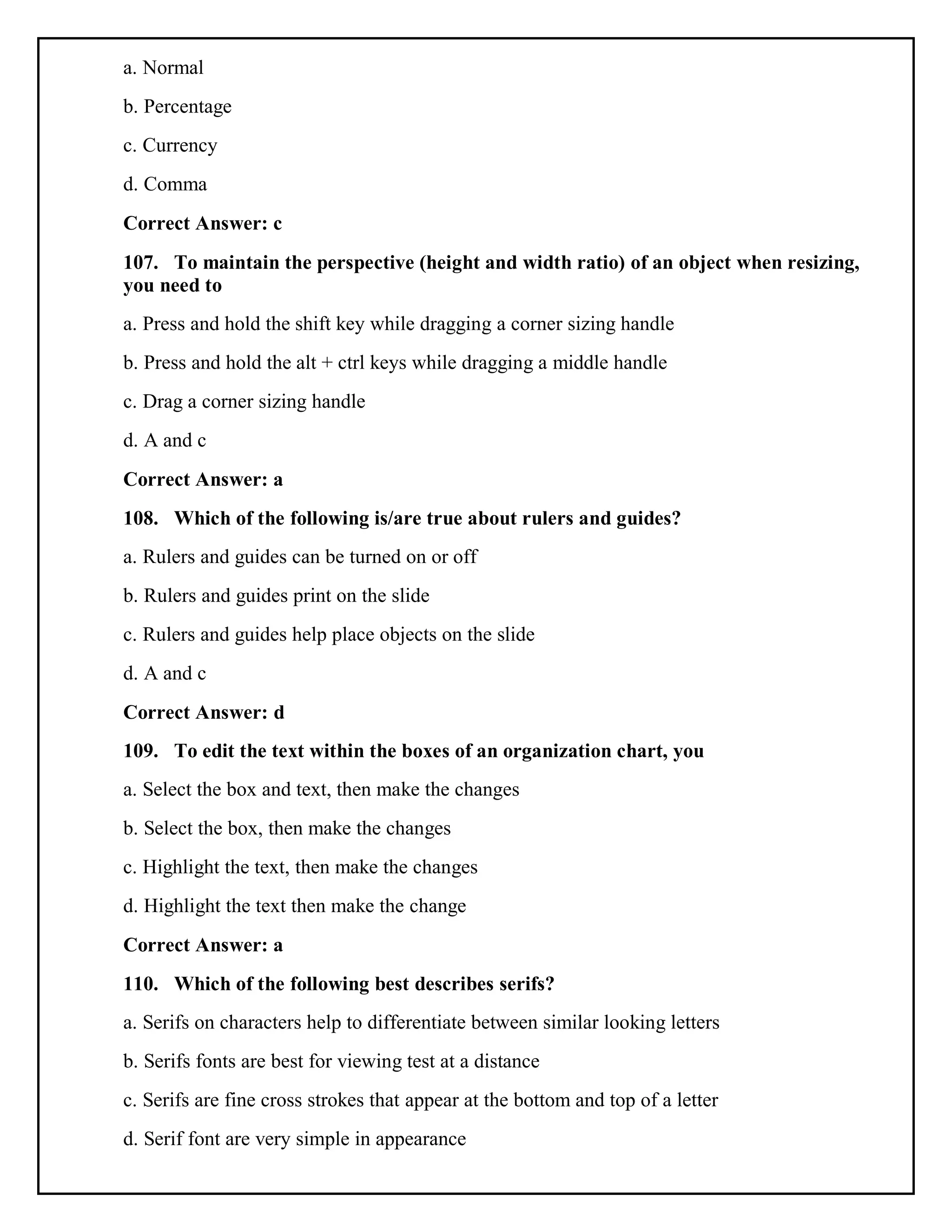 a. Normal

b. Percentage

c. Currency

d. Comma

Correct Answer: c

107. To maintain the perspective (height and width ratio) of an object when resizing, you need to

a. Press and hold the shift key while dragging a corner sizing handle

b. Press and hold the alt + ctrl keys while dragging a middle handle

c. Drag a corner sizing handle

d. A and c

Correct Answer: a

108. Which of the following is/are true about rulers and guides?

a. Rulers and guides can be turned on or off

b. Rulers and guides print on the slide

c. Rulers and guides help place objects on the slide

d. A and c

Correct Answer: d

109. To edit the text within the boxes of an organization chart, you

a. Select the box and text, then make the changes

b. Select the box, then make the changes

c. Highlight the text, then make the changes

d. Highlight the text then make the change

Correct Answer: a

110. Which of the following best describes serifs?

a. Serifs on characters help to differentiate between similar looking letters

b. Serifs fonts are best for viewing test at a distance

c. Serifs are fine cross strokes that appear at the bottom and top of a letter

d. Serif font are very simple in appearance